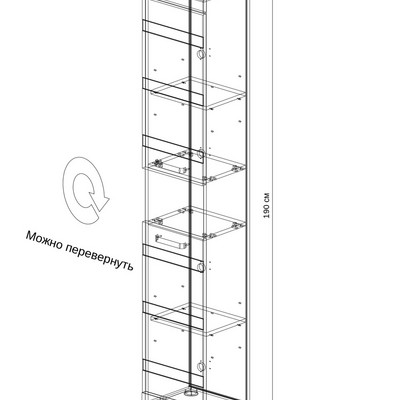 Можно перевернуть

190 см